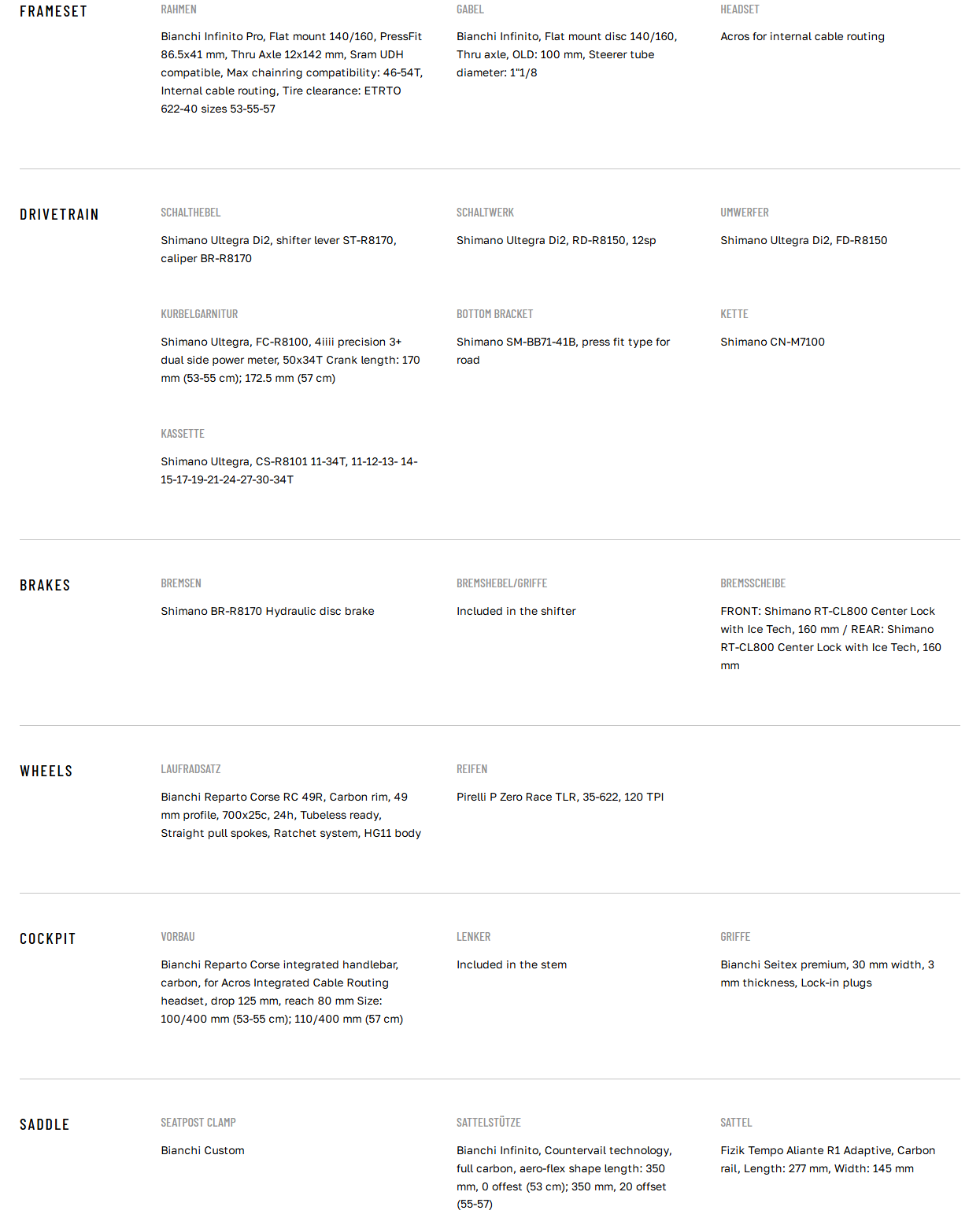 FRAMESET

RAHMEN

Bianchi Infinito Pro, Flat mount 140/160, PressFit 86.5x41 mm, Thru Axle 12x142 mm, Sram UDH compatible, Max chainring compatibility: 46-54T, Internal cable routing, Tire clearance: ETRTO 622-40 sizes 53-55-57

GABEL

Bianchi Infinito, Flat mount disc 140/160, Thru axle, OLD: 100 mm, Steerer tube diameter: 1"1/8

HEADSET

Acros for internal cable routing

DRIVETRAIN

SCHALTHEBEL

Shimano Ultegra Di2, shifter lever ST-R8170, caliper BR-R8170

SCHALTWERK

Shimano Ultegra Di2, RD-R8150, 12sp

UMWERFER

Shimano Ultegra Di2, FD-R8150

KURBELGARNITUR

Shimano Ultegra, FC-R8100, 4iiii precision 3+ dual side power meter, 50x34T Crank length: 170 mm (53-55 cm); 172.5 mm (57 cm)

BOTTOM BRACKET

Shimano SM-BB71-41B, press fit type for road

KETTE

Shimano CN-M7100

KASSETTE

Shimano Ultegra, CS-R8101 11-34T, 11-12-13- 14-15-17-19-21-24-27-30-34T

BRAKES

BREMSEN

Shimano BR-R8170 Hydraulic disc brake

BREMSHEBEL/GRIFFE

Included in the shifter

BREMSSCHEIBE

FRONT: Shimano RT-CL800 Center Lock with Ice Tech, 160 mm / REAR: Shimano RT-CL800 Center Lock with Ice Tech, 160 mm

WHEELS

LAUFRADSATZ

Bianchi Reparto Corse RC 49R, Carbon rim, 49 mm profile, 700x25c, 24h, Tubeless ready, Straight pull spokes, Ratchet system, HG11 body

REIFEN

Pirelli P Zero Race TLR, 35-622, 120 TPI

COCKPIT

VORBAU

Bianchi Reparto Corse integrated handlebar, carbon, for Acros Integrated Cable Routing headset, drop 125 mm, reach 80 mm Size: 100/400 mm (53-55 cm); 110/400 mm (57 cm)

LENKER

Included in the stem

GRIFFE

Bianchi Seitex premium, 30 mm width, 3 mm thickness, Lock-in plugs

SADDLE

SEATPOST CLAMP

Bianchi Custom

SATTELSTÜTZE

Bianchi Infinito, Countervail technology, full carbon, aero-flex shape length: 350 mm, 0 offest (53 cm); 350 mm, 20 offset (55-57)

SATTEL

Fizik Tempo Aliante R1 Adaptive, Carbon rail, Length: 277 mm, Width: 145 mm